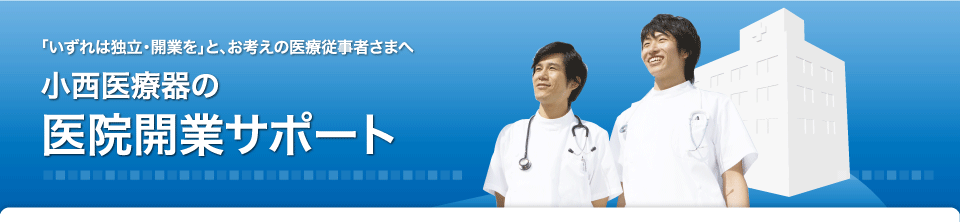 「いずれは独立・開業を」と、お考えの医療従事者さまへ

小西医療器の

医院開業サポート